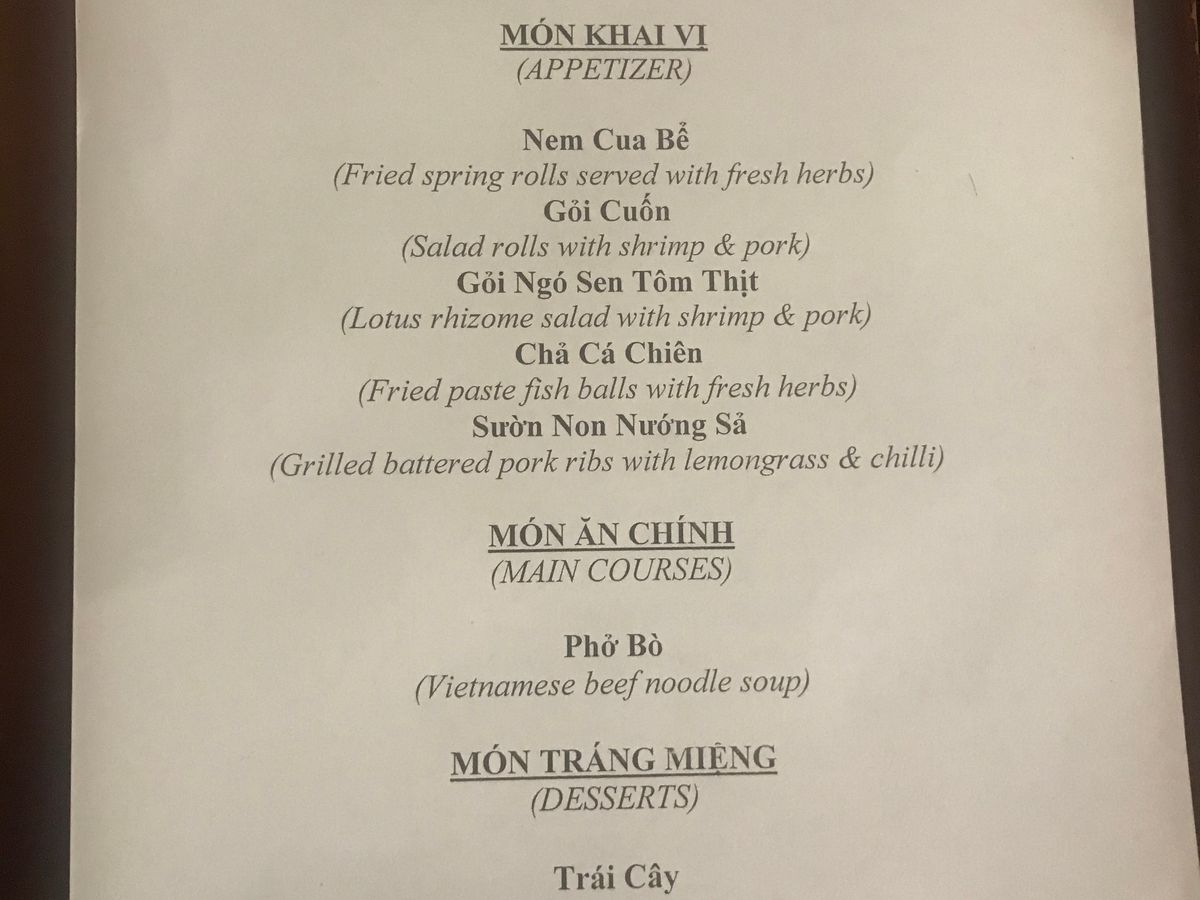 MÓN KHAI VỊ
(APPETIZER)

Nem Cua Bể
(Fried spring rolls served with fresh herbs)
Gỏi Cuốn
(Salad rolls with shrimp & pork)
Gỏi Ngó Sen Tôm Thịt
(Lotus rhizome salad with shrimp & pork)
Chả Cá Chiên
(Fried paste fish balls with fresh herbs)
Sườn Non Nướng Sả
(Grilled battered pork ribs with lemongrass & chilli)

MÓN ĂN CHÍNH
(MAIN COURSES)

Phở Bò
(Vietnamese beef noodle soup)

MÓN TRÁNG MIỆNG
(DESSERTS)

Trái Cây